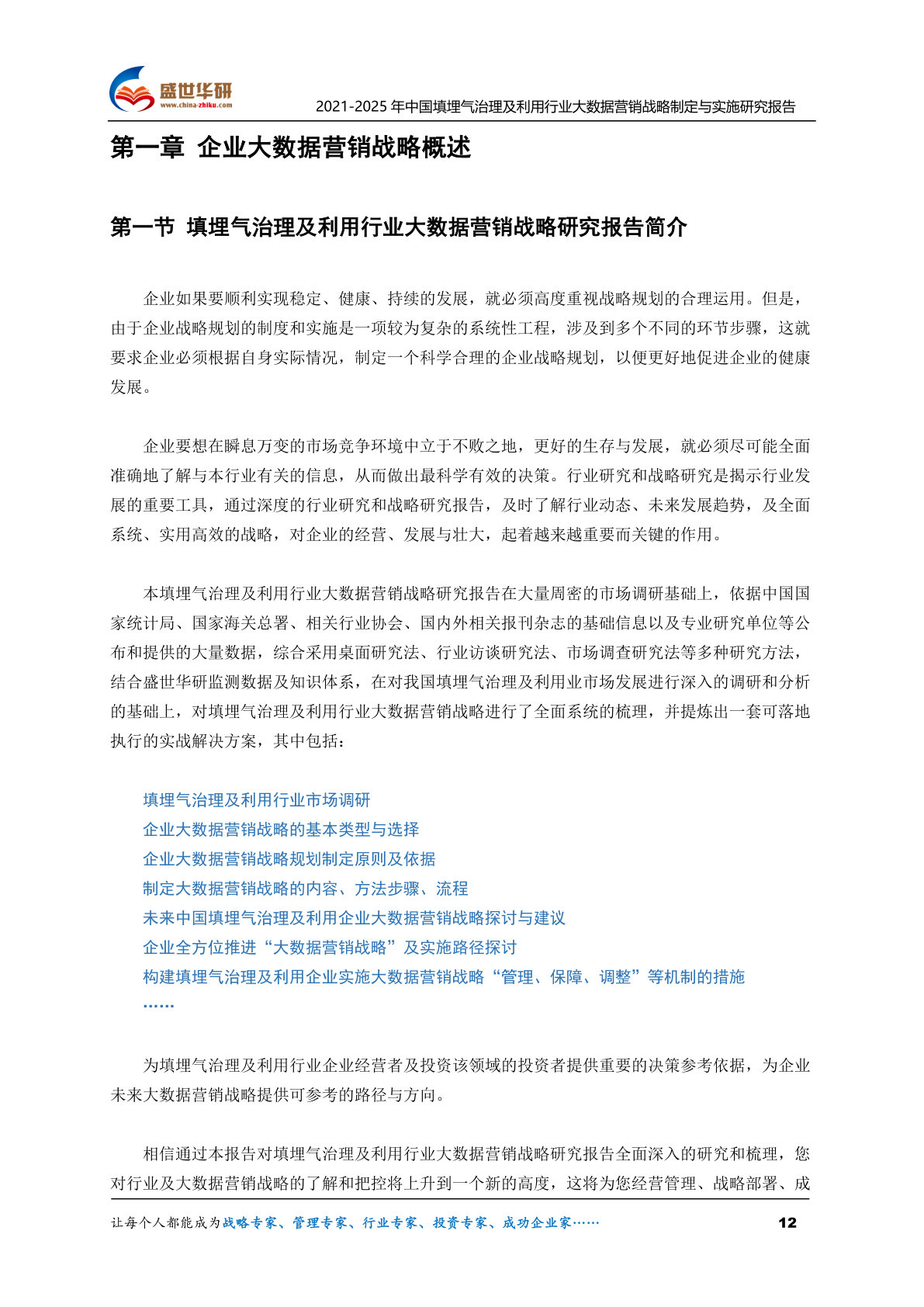 盛世华研
www.china-zhiku.com
2021-2025 年中国填埋气治理及利用行业大数据营销战略制定与实施研究报告

第一章 企业大数据营销战略概述

第一节 填埋气治理及利用行业大数据营销战略研究报告简介

企业如果要顺利实现稳定、健康、持续的发展，就必须高度重视战略规划的合理运用。但是，由于企业战略规划的制度和实施是一项较为复杂的系统性工程，涉及到多个不同的环节步骤，这就要求企业必须根据自身实际情况，制定一个科学合理的企业战略规划，以便更好地促进企业的健康发展。

企业要想在瞬息万变的市场竞争环境中立于不败之地，更好的生存与发展，就必须尽可能全面准确地了解与本行业有关的信息，从而做出最科学有效的决策。行业研究和战略研究是揭示行业发展的重要工具，通过深度的行业研究和战略研究报告，及时了解行业动态、未来发展趋势，及全面系统、实用高效的战略，对企业的经营、发展与壮大，起着越来越重要而关键的作用。

本填埋气治理及利用行业大数据营销战略研究报告在大量周密的市场调研基础上，依据中国国家统计局、国家海关总署、相关行业协会、国内外相关报刊杂志的基础信息以及专业研究单位等公布和提供的大量数据，综合采用桌面研究法、行业访谈研究法、市场调查研究法等多种研究方法，结合盛世华研监测数据及知识体系，在对我国填埋气治理及利用业市场发展进行深入的调研和分析的基础上，对填埋气治理及利用行业大数据营销战略进行了全面系统的梳理，并提炼出一套可落地执行的实战解决方案，其中包括：

填埋气治理及利用行业市场调研
企业大数据营销战略的基本类型与选择
企业大数据营销战略规划制定原则及依据
制定大数据营销战略的内容、方法步骤、流程
未来中国填埋气治理及利用企业大数据营销战略探讨与建议
企业全方位推进“大数据营销战略”及实施路径探讨
构建填埋气治理及利用企业实施大数据营销战略“管理、保障、调整”等机制的措施
……

为填埋气治理及利用行业企业经营者及投资该领域的投资者提供重要的决策参考依据，为企业未来大数据营销战略提供可参考的路径与方向。

相信通过本报告对填埋气治理及利用行业大数据营销战略研究报告全面深入的研究和梳理，您对行业及大数据营销战略的了解和把控将上升到一个新的高度，这将为您经营管理、战略部署、成

让每个人都能成为战略专家、管理专家、行业专家、投资专家、成功企业家……
12